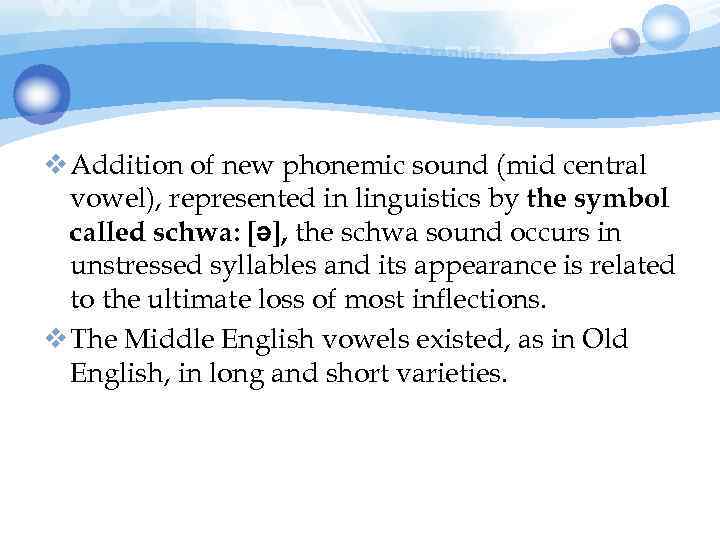 ❖ Addition of new phonemic sound (mid central vowel), represented in linguistics by the symbol called schwa: [ə], the schwa sound occurs in unstressed syllables and its appearance is related to the ultimate loss of most inflections.

❖ The Middle English vowels existed, as in Old English, in long and short varieties.